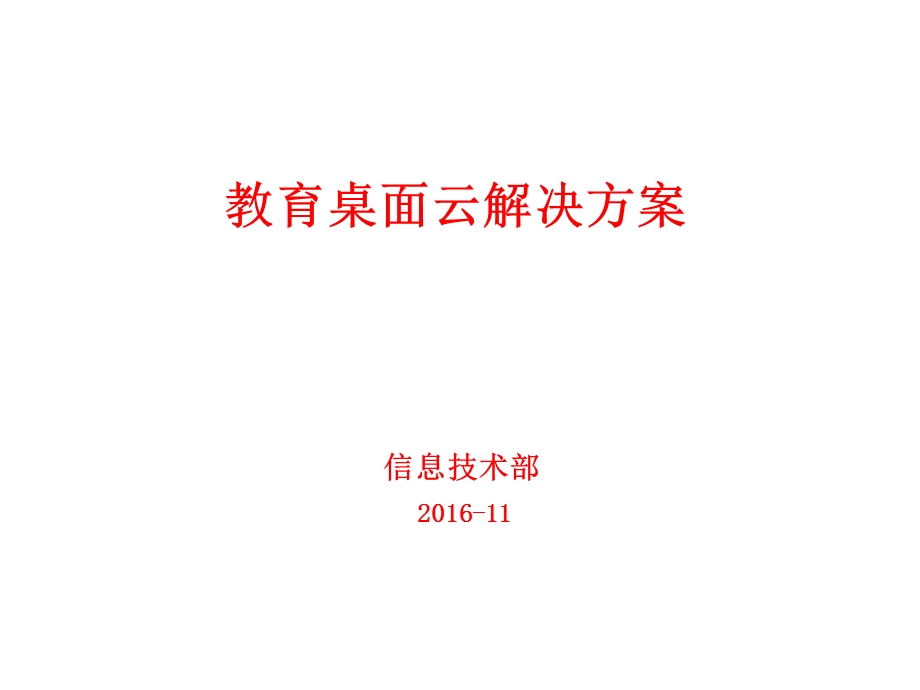 教育桌面云解决方案

信息技术部

2016-11